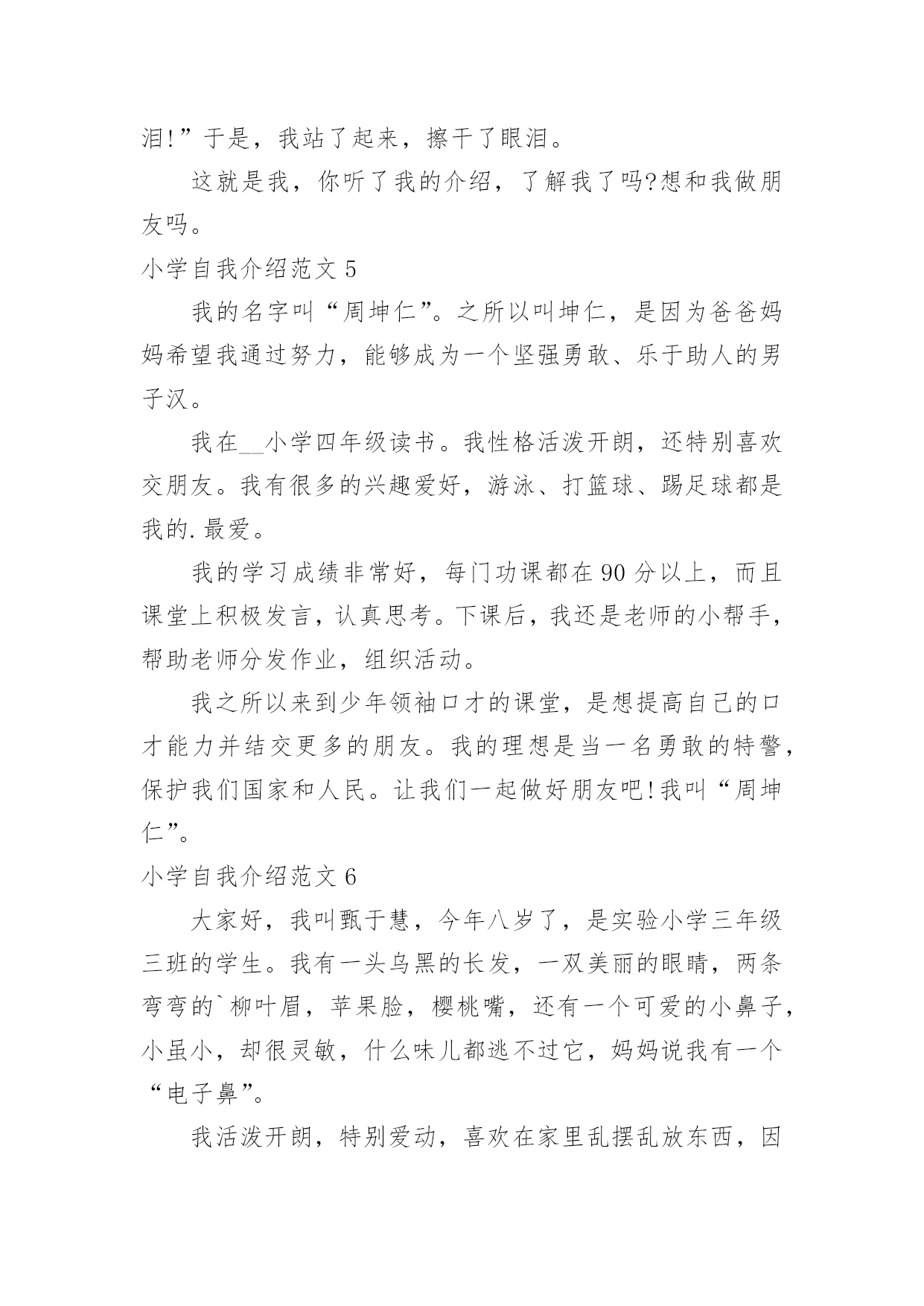 泪!”于是，我站了起来，擦干了眼泪。

这就是我，你听了我的介绍，了解我了吗?想和我做朋友吗。

小学自我介绍范文 5

我的名字叫“周坤仁”。之所以叫坤仁，是因为爸爸妈妈希望我通过努力，能够成为一个坚强勇敢、乐于助人的男子汉。

我在__小学四年级读书。我性格活泼开朗，还特别喜欢交朋友。我有很多的兴趣爱好，游泳、打篮球、踢足球都是我的.最爱。

我的学习成绩非常好，每门功课都在 90 分以上，而且课堂上积极发言，认真思考。下课后，我还是老师的小帮手，帮助老师分发作业，组织活动。

我之所以来到少年领袖口才的课堂，是想提高自己的口才能力并结交更多的朋友。我的理想是当一名勇敢的特警，保护我们国家和人民。让我们一起做好朋友吧!我叫“周坤仁”。

小学自我介绍范文 6

大家好，我叫甄于慧，今年八岁了，是实验小学三年级三班的学生。我有一头乌黑的长发，一双美丽的眼睛，两条弯弯的`柳叶眉，苹果脸，樱桃嘴，还有一个可爱的小鼻子，小虽小，却很灵敏，什么味儿都逃不过它，妈妈说我有一个“电子鼻”。

我活泼开朗，特别爱动，喜欢在家里乱摆乱放东西，因